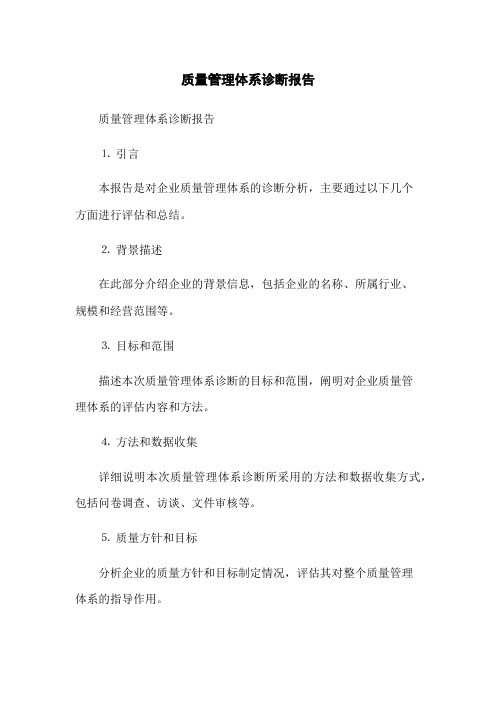 质量管理体系诊断报告

质量管理体系诊断报告

1. 引言

本报告是对企业质量管理体系的诊断分析，主要通过以下几个方面进行评估和总结。

2. 背景描述

在此部分介绍企业的背景信息，包括企业的名称、所属行业、规模和经营范围等。

3. 目标和范围

描述本次质量管理体系诊断的目标和范围，阐明对企业质量管理体系的评估内容和方法。

4. 方法和数据收集

详细说明本次质量管理体系诊断所采用的方法和数据收集方式，包括问卷调查、访谈、文件审核等。

5. 质量方针和目标

分析企业的质量方针和目标制定情况，评估其对整个质量管理体系的指导作用。